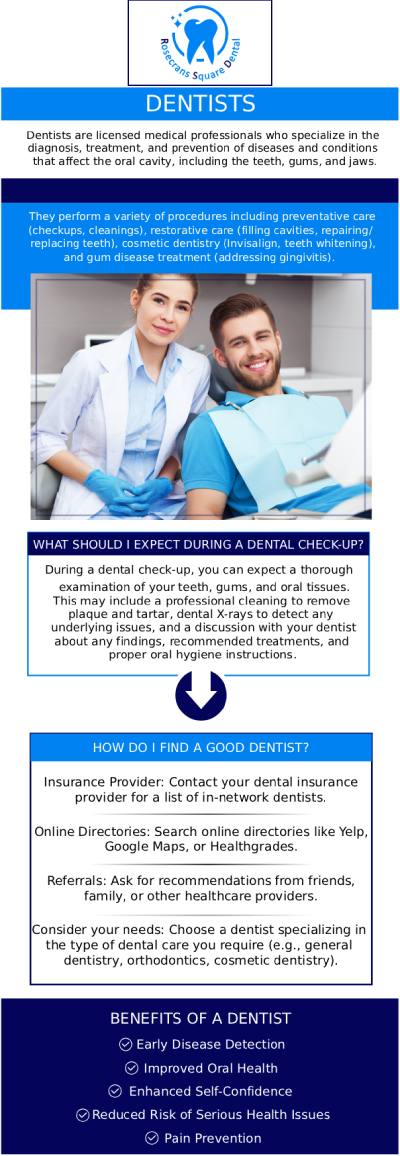 Rosecrans Square Dental

DENTISTS

Dentists are licensed medical professionals who specialize in the diagnosis, treatment, and prevention of diseases and conditions that affect the oral cavity, including the teeth, gums, and jaws.

They perform a variety of procedures including preventative care (checkups, cleanings), restorative care (filling cavities, repairing/replacing teeth), cosmetic dentistry (Invisalign, teeth whitening), and gum disease treatment (addressing gingivitis).

WHAT SHOULD I EXPECT DURING A DENTAL CHECK-UP?

During a dental check-up, you can expect a thorough examination of your teeth, gums, and oral tissues. This may include a professional cleaning to remove plaque and tartar, dental X-rays to detect any underlying issues, and a discussion with your dentist about any findings, recommended treatments, and proper oral hygiene instructions.

HOW DO I FIND A GOOD DENTIST?

Insurance Provider: Contact your dental insurance provider for a list of in-network dentists.

Online Directories: Search online directories like Yelp, Google Maps, or Healthgrades.

Referrals: Ask for recommendations from friends, family, or other healthcare providers.

Consider your needs: Choose a dentist specializing in the type of dental care you require (e.g., general dentistry, orthodontics, cosmetic dentistry).

BENEFITS OF A DENTIST

Early Disease Detection

Improved Oral Health

Enhanced Self-Confidence

Reduced Risk of Serious Health Issues

Pain Prevention